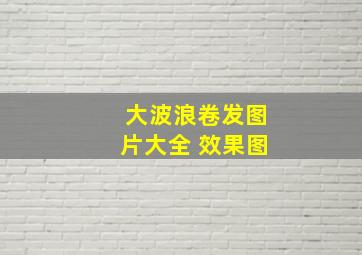 大波浪卷发图片大全 效果图